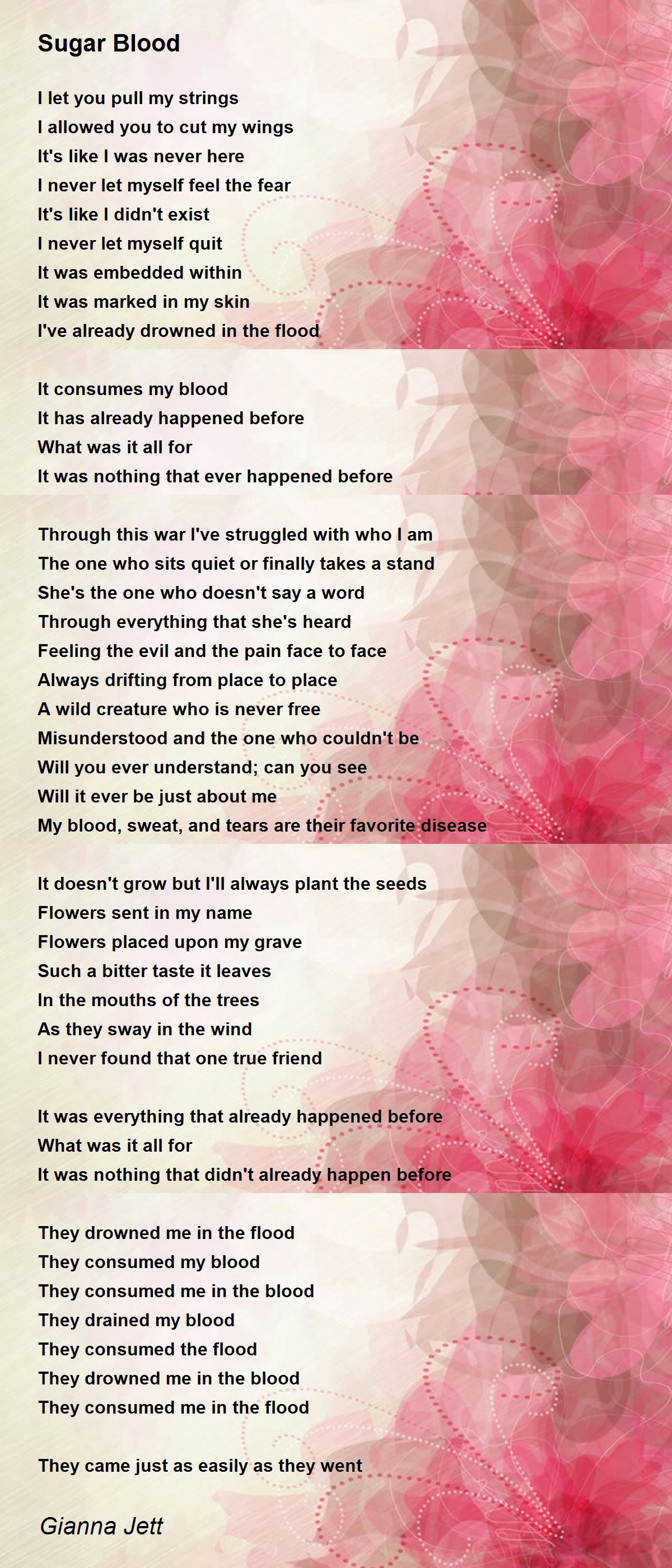 Sugar Blood

I let you pull my strings
I allowed you to cut my wings
It's like I was never here
I never let myself feel the fear
It's like I didn't exist
I never let myself quit
It was embedded within
It was marked in my skin
I've already drowned in the flood

It consumes my blood
It has already happened before
What was it all for
It was nothing that ever happened before

Through this war I've struggled with who I am
The one who sits quiet or finally takes a stand
She's the one who doesn't say a word
Through everything that she's heard
Feeling the evil and the pain face to face
Always drifting from place to place
A wild creature who is never free
Misunderstood and the one who couldn't be
Will you ever understand; can you see
Will it ever be just about me
My blood, sweat, and tears are their favorite disease

It doesn't grow but I'll always plant the seeds
Flowers sent in my name
Flowers placed upon my grave
Such a bitter taste it leaves
In the mouths of the trees
As they sway in the wind
I never found that one true friend

It was everything that already happened before
What was it all for
It was nothing that didn't already happen before

They drowned me in the flood
They consumed my blood
They consumed me in the blood
They drained my blood
They consumed the flood
They drowned me in the blood
They consumed me in the flood

They came just as easily as they went

Gianna Jett